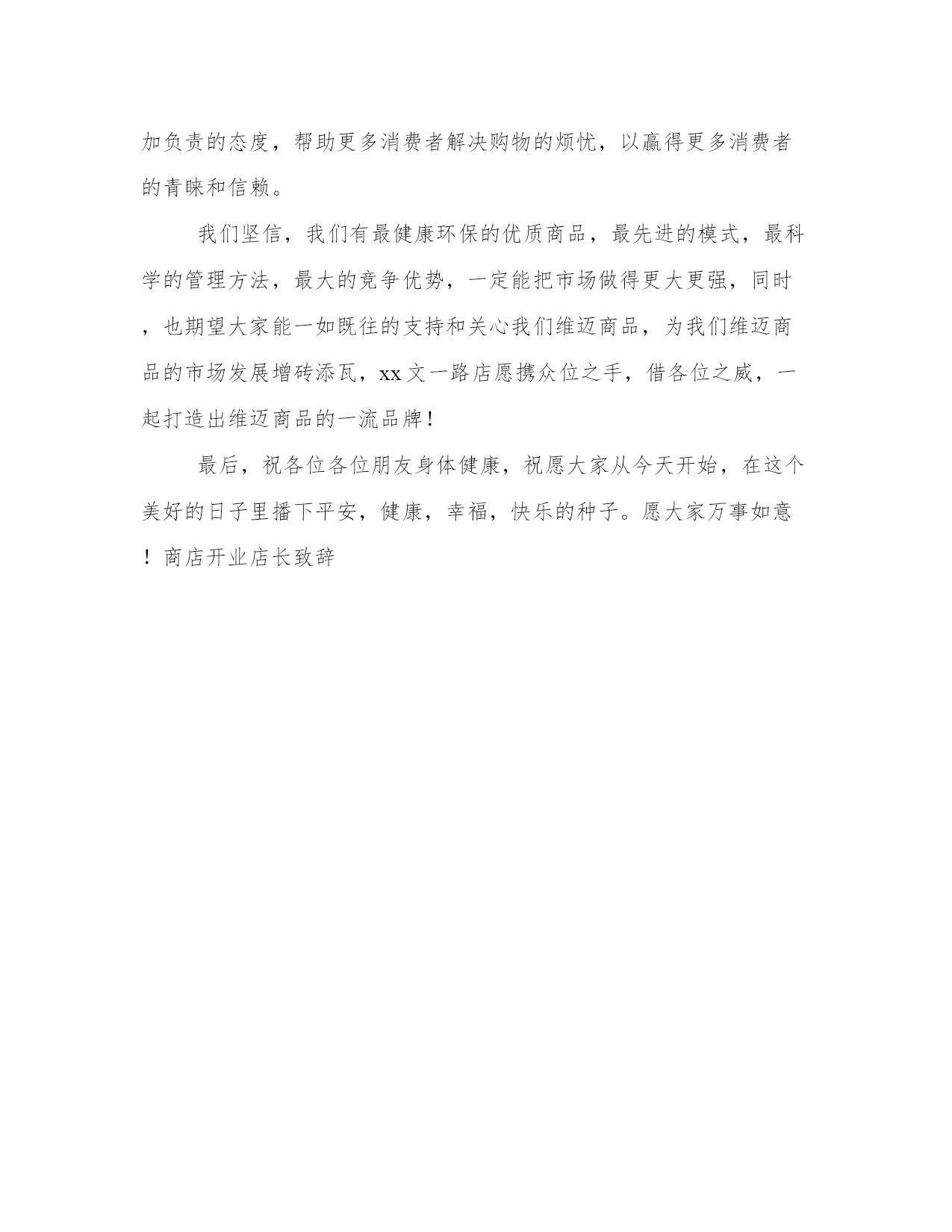 加负责的态度，帮助更多消费者解决购物的烦忧，以赢得更多消费者的青睐和信赖。

我们坚信，我们有最健康环保的优质商品，最先进的模式，最科学的管理方法，最大的竞争优势，一定能把市场做得更大更强，同时，也期望大家能一如既往的支持和关心我们维迈商品，为我们维迈商品的市场发展增砖添瓦，xx文一路店愿携众位之手，借各位之威，一起打造出维迈商品的一流品牌！

最后，祝各位各位朋友身体健康，祝愿大家从今天开始，在这个美好的日子里播下平安，健康，幸福，快乐的种子。愿大家万事如意！商店开业店长致辞